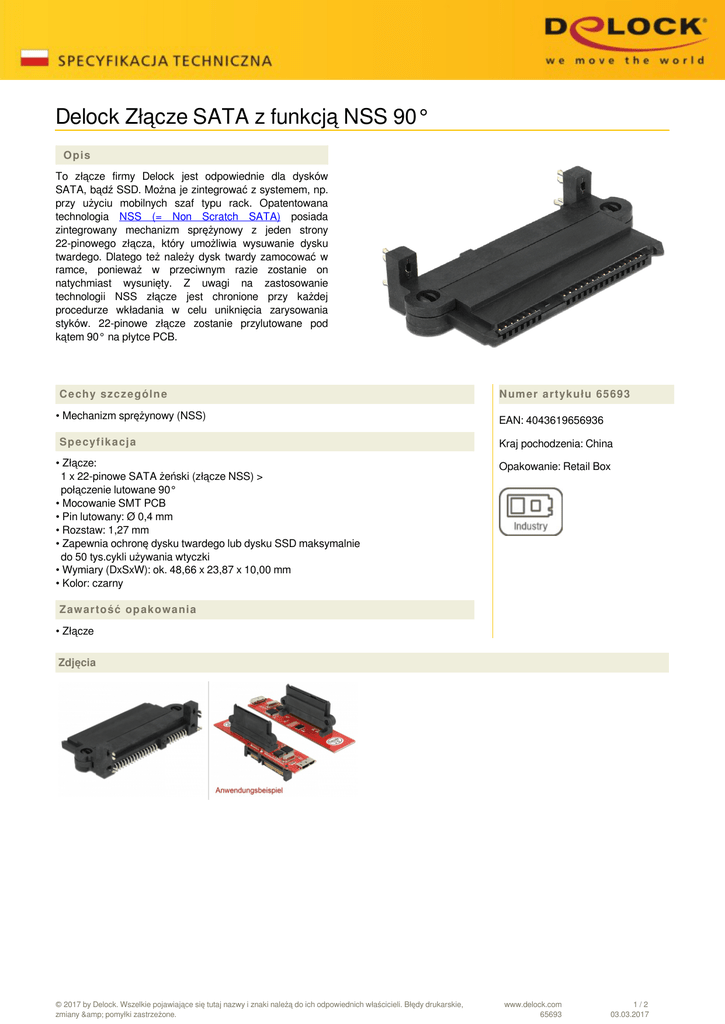 SPECYFIKACJA TECHNICZNA

DELOCK
we move the world

Delock Złącze SATA z funkcją NSS 90°

Opis

To złącze firmy Delock jest odpowiednie dla dysków SATA, bądź SSD. Można je zintegrować z systemem, np. przy użyciu mobilnych szaf typu rack. Opatentowana technologia NSS (= Non Scratch SATA) posiada zintegrowany mechanizm sprężynowy z jeden strony 22-pinowego złącza, który umożliwia wysuwanie dysku twardego. Dlatego też należy dysk twardy zamocować w ramce, ponieważ w przeciwnym razie zostanie on natychmiast wysunięty. Z uwagi na zastosowanie technologii NSS złącze jest chronione przy każdej procedurze wkładania w celu uniknięcia zarysowania styków. 22-pinowe złącze zostanie przylutowane pod kątem 90° na płytce PCB.

Cechy szczególne

• Mechanizm sprężynowy (NSS)

Specyfikacja

• Złącze:
1 x 22-pinowe SATA żeński (złącze NSS) > połączenie lutowane 90°
• Mocowanie SMT PCB
• Pin lutowany: Ø 0,4 mm
• Rozstaw: 1,27 mm
• Zapewnia ochronę dysku twardego lub dysku SSD maksymalnie do 50 tys.cykli używania wtyczki
• Wymiary (DxSxW): ok. 48,66 x 23,87 x 10,00 mm
• Kolor: czarny

Zawartość opakowania

• Złącze

Numer artykułu 65693

EAN: 4043619656936

Kraj pochodzenia: China

Opakowanie: Retail Box

Industry

Zdjęcia

Anwendungsbeispiel

© 2017 by Delock. Wszelkie pojawiające się tutaj nazwy i znaki należą do ich odpowiednich właścicieli. Błędy drukarskie, zmiany &amp; pomyłki zastrzeżone.

www.delock.com
65693

1 / 2
03.03.2017